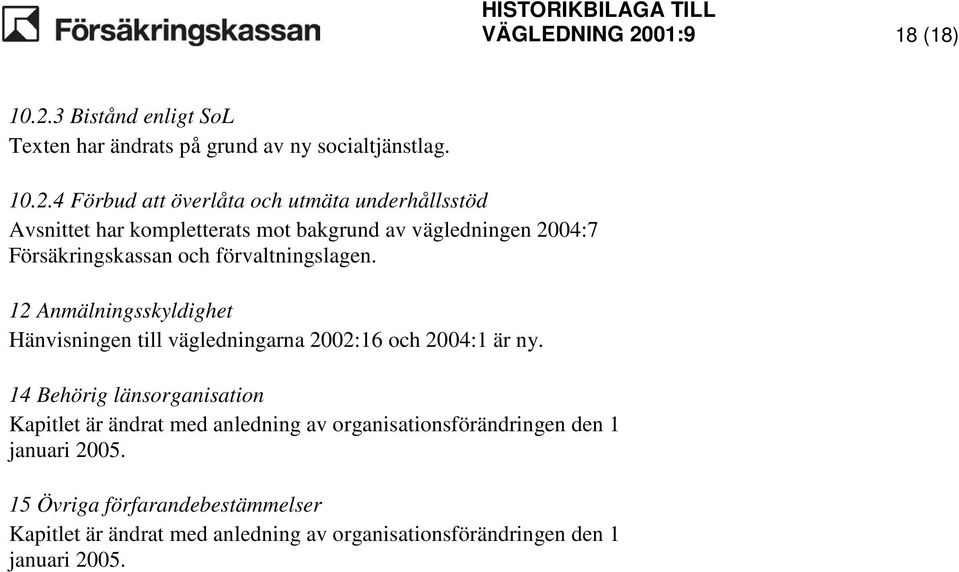 Försäkringskassan

HISTORIKBILAGA TILL VÄGLEDNING 2001:9

18 (18)

10.2.3 Bistånd enligt SoL

Texten har ändrats på grund av ny socialtjänstlag.

10.2.4 Förbud att överlåta och utmäta underhållsstöd

Avsnittet har kompletterats mot bakgrund av vägledningen 2004:7 Försäkringskassan och förvaltningslagen.

12 Anmälningsskyldighet

Hänvisningen till vägledningarna 2002:16 och 2004:1 är ny.

14 Behörig länsorganisation

Kapitlet är ändrat med anledning av organisationsförändringen den 1 januari 2005.

15 Övriga förfarandebestämmelser

Kapitlet är ändrat med anledning av organisationsförändringen den 1 januari 2005.